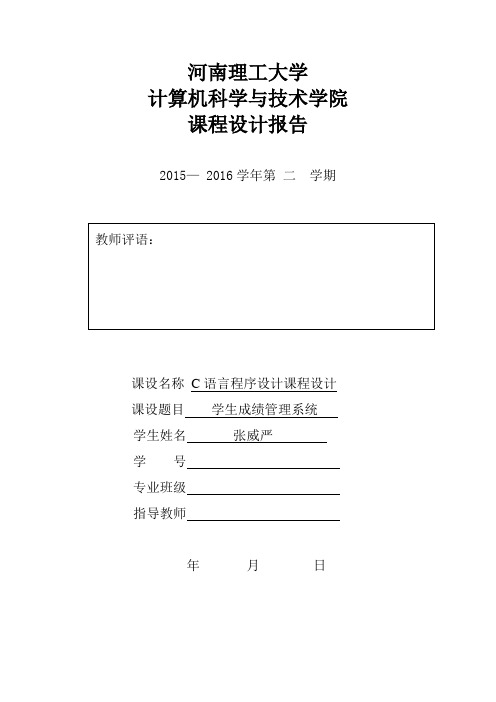 河南理工大学
计算机科学与技术学院
课程设计报告

2015— 2016 学年第 二 学期

教师评语：

课设名称 C 语言程序设计课程设计
课设题目 学生成绩管理系统
学生姓名 张威严
学 号
专业班级
指导教师

年 月 日